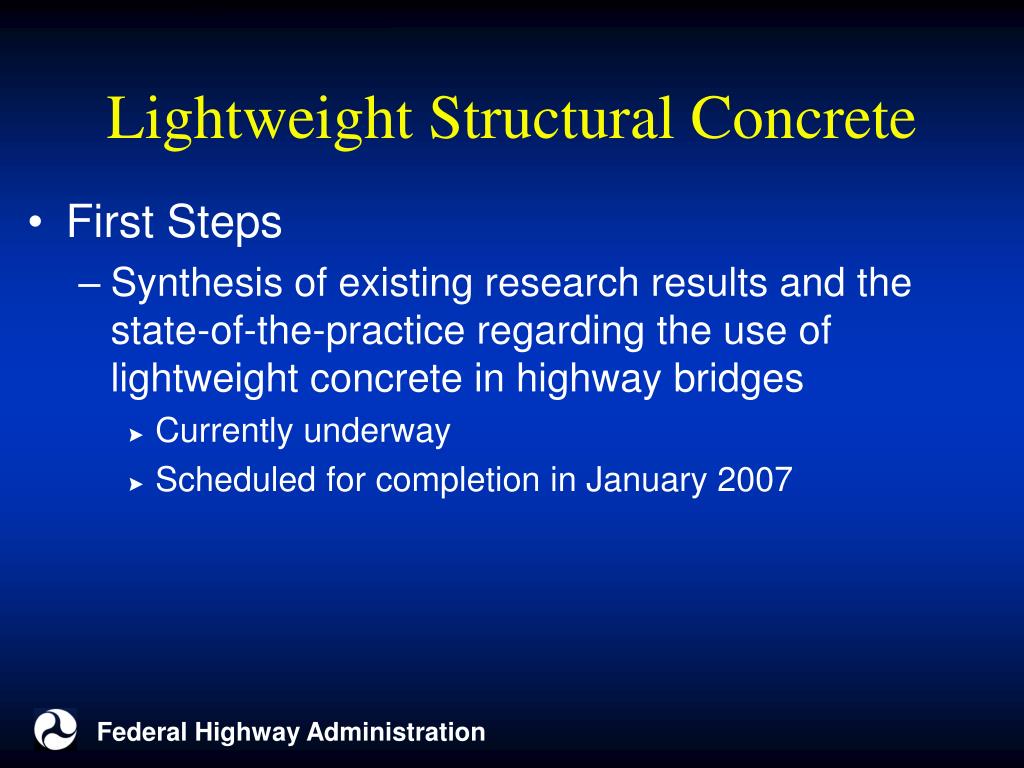 Lightweight Structural Concrete

• First Steps
– Synthesis of existing research results and the state-of-the-practice regarding the use of lightweight concrete in highway bridges
➤ Currently underway
➤ Scheduled for completion in January 2007

Federal Highway Administration